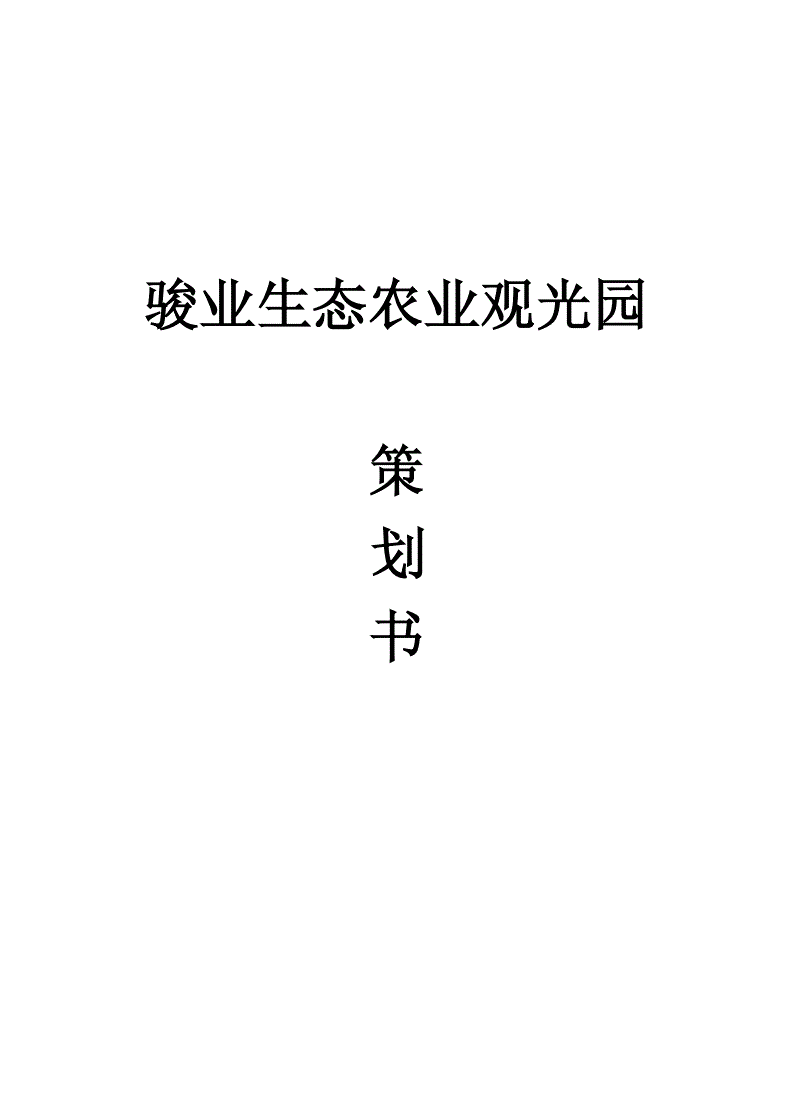 骏业生态农业观光园

策
划
书